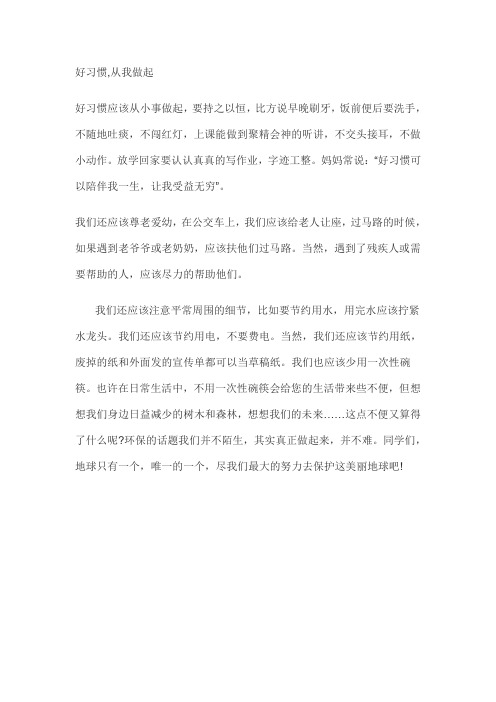 好习惯,从我做起

好习惯应该从小事做起，要持之以恒，比方说早晚刷牙，饭前便后要洗手，不随地吐痰，不闯红灯，上课能做到聚精会神的听讲，不交头接耳，不做小动作。放学回家要认认真真的写作业，字迹工整。妈妈常说："好习惯可以陪伴我一生，让我受益无穷"。

我们还应该尊老爱幼，在公交车上，我们应该给老人让座，过马路的时候，如果遇到老爷爷或老奶奶，应该扶他们过马路。当然，遇到了残疾人或需要帮助的人，应该尽力的帮助他们。

我们还应该注意平常周围的细节，比如要节约用水，用完水应该拧紧水龙头。我们还应该节约用电，不要费电。当然，我们还应该节约用纸，废掉的纸和外面发的宣传单都可以当草稿纸。我们也应该少用一次性碗筷。也许在日常生活中，不用一次性碗筷会给您的生活带来些不便，但想想我们身边日益减少的树木和森林，想想我们的未来……这点不便又算得了什么呢?环保的话题我们并不陌生，其实真正做起来，并不难。同学们，地球只有一个，唯一的一个，尽我们最大的努力去保护这美丽地球吧!